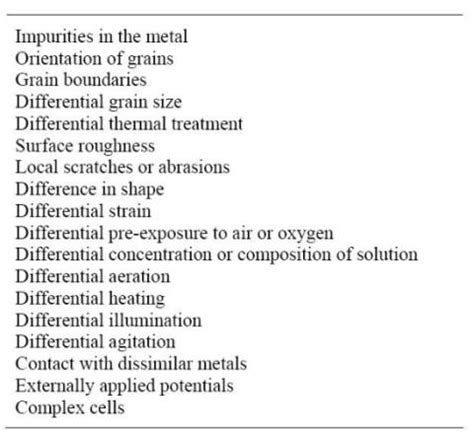 Impurities in the metal
Orientation of grains
Grain boundaries
Differential grain size
Differential thermal treatment
Surface roughness
Local scratches or abrasions
Difference in shape
Differential strain
Differential pre-exposure to air or oxygen
Differential concentration or composition of solution
Differential aeration
Differential heating
Differential illumination
Differential agitation
Contact with dissimilar metals
Externally applied potentials
Complex cells